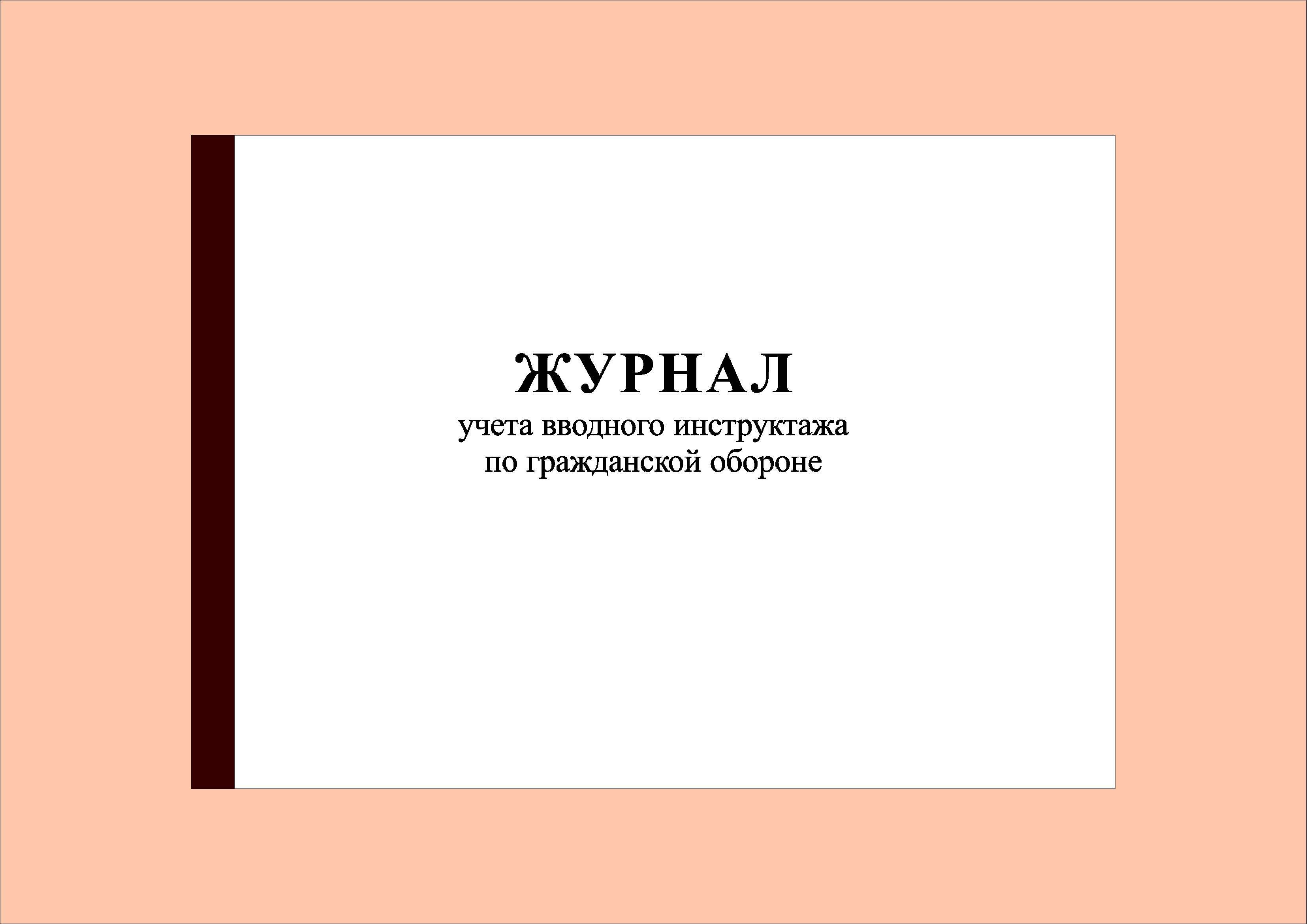 ЖУРНАЛ
учета вводного инструктажа
по гражданской обороне